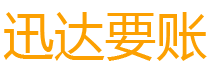 迅达要账